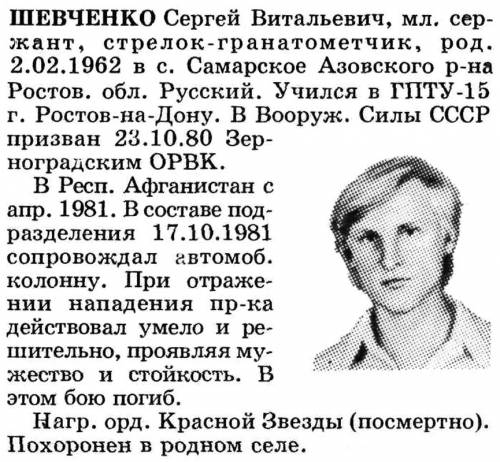 ШЕВЧЕНКО Сергей Витальевич, мл. сержант, стрелок-гранатометчик, род. 2.02.1962 в с. Самарское Азовского р-на Ростов. обл. Русский. Учился в ГПТУ-15 г. Ростов-на-Дону. В Вооруж. Силы СССР призван 23.10.80 Зерноградским ОРВК.

В Респ. Афганистан с апр. 1981. В составе подразделения 17.10.1981 сопровождал автомоб. колонну. При отражении нападения пр-ка действовал умело и решительно, проявляя мужество и стойкость. В этом бою погиб.

Нагр. орд. Красной Звезды (посмертно). Похоронен в родном селе.